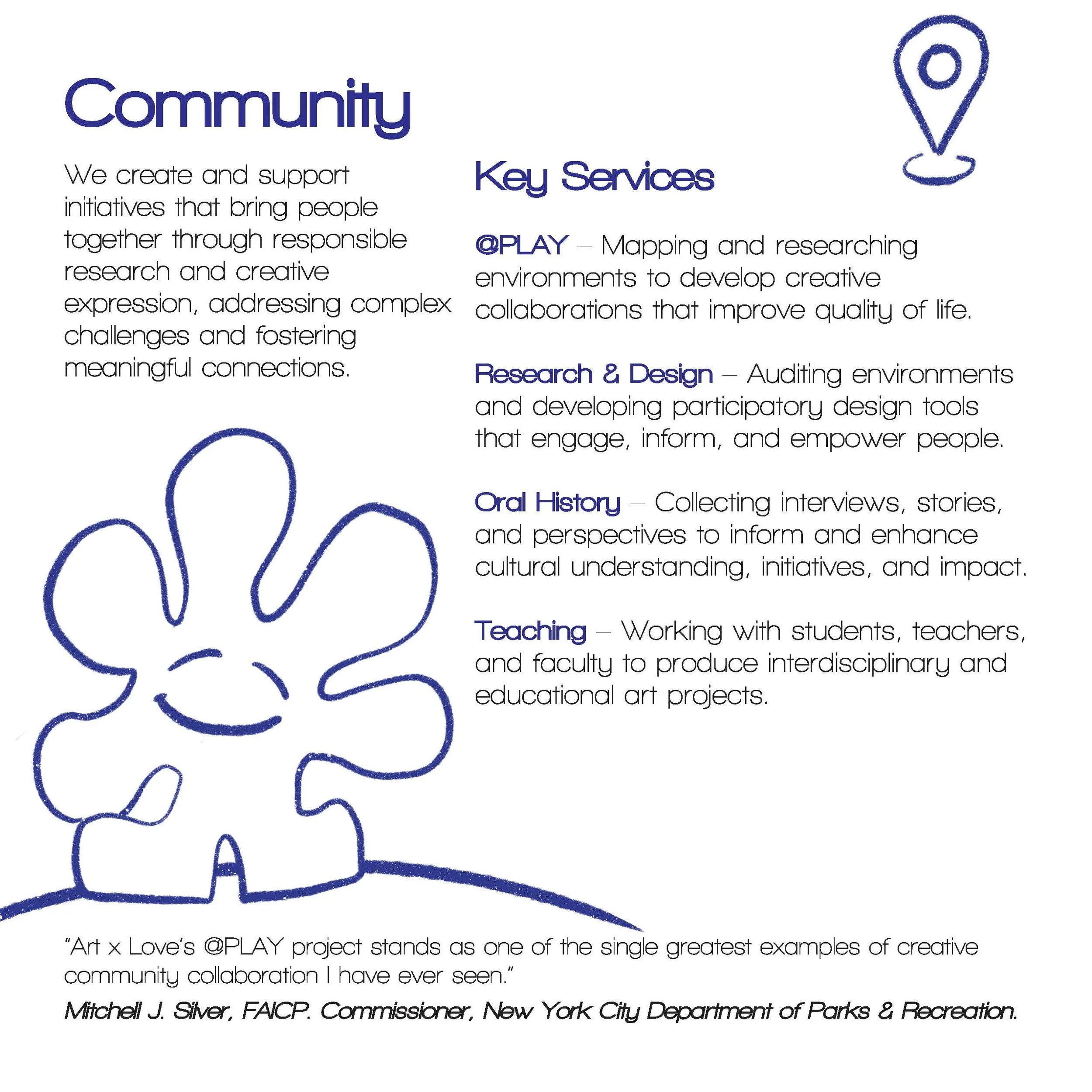 Community

We create and support initiatives that bring people together through responsible research and creative expression, addressing complex challenges and fostering meaningful connections.

Key Services

@PLAY – Mapping and researching environments to develop creative collaborations that improve quality of life.

Research & Design – Auditing environments and developing participatory design tools that engage, inform, and empower people.

Oral History – Collecting interviews, stories, and perspectives to inform and enhance cultural understanding, initiatives, and impact.

Teaching – Working with students, teachers, and faculty to produce interdisciplinary and educational art projects.

"Art x Love's @PLAY project stands as one of the single greatest examples of creative community collaboration I have ever seen."

Mitchell J. Silver, FAICP. Commissioner, New York City Department of Parks & Recreation.